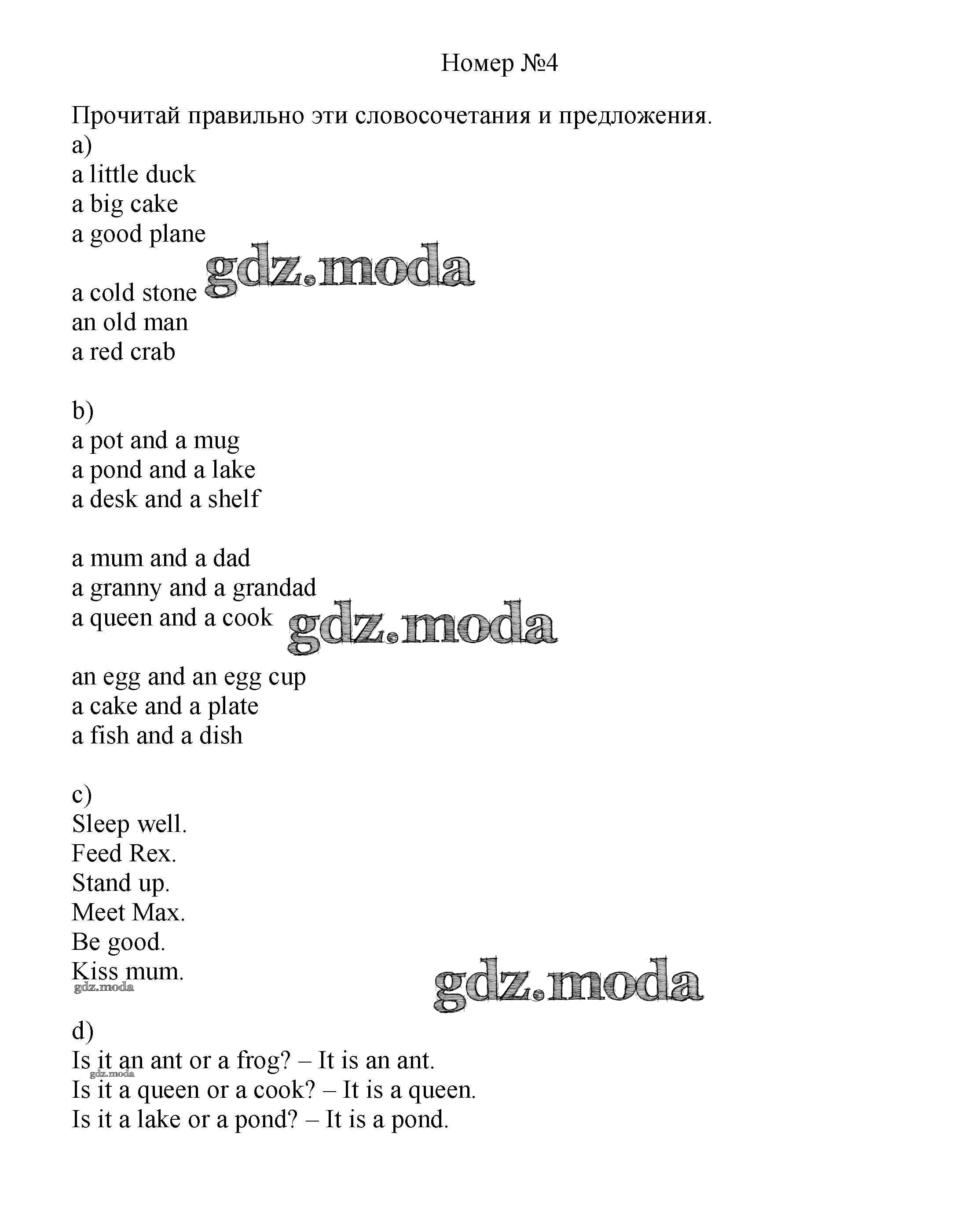 Номер №4

Прочитай правильно эти словосочетания и предложения.
a)
a little duck
a big cake
a good plane

gdz.moda

a cold stone
an old man
a red crab

b)
a pot and a mug
a pond and a lake
a desk and a shelf

a mum and a dad
a granny and a grandad
a queen and a cook

gdz.moda

an egg and an egg cup
a cake and a plate
a fish and a dish

c)
Sleep well.
Feed Rex.
Stand up.
Meet Max.
Be good.
Kiss mum.

gdz.moda

gdz.moda

d)
Is it an ant or a frog? – It is an ant.

gdz.moda

Is it a queen or a cook? – It is a queen.
Is it a lake or a pond? – It is a pond.